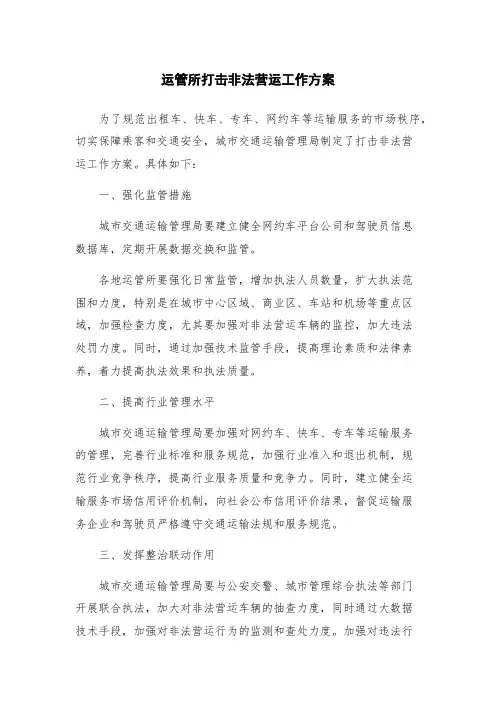 运管所打击非法营运工作方案

为了规范出租车、快车、专车、网约车等运输服务的市场秩序，切实保障乘客和交通安全，城市交通运输管理局制定了打击非法营运工作方案。具体如下：

一、强化监管措施

城市交通运输管理局要建立健全网约车平台公司和驾驶员信息数据库，定期开展数据交换和监管。

各地运管所要强化日常监管，增加执法人员数量，扩大执法范围和力度，特别是在城市中心区域、商业区、车站和机场等重点区域，加强检查力度，尤其要加强对非法营运车辆的监控，加大违法处罚力度。同时，通过加强技术监管手段，提高理论素质和法律素养，着力提高执法效果和执法质量。

二、提高行业管理水平

城市交通运输管理局要加强对网约车、快车、专车等运输服务的管理，完善行业标准和服务规范，加强行业准入和退出机制，规范行业竞争秩序，提高行业服务质量和竞争力。同时，建立健全运输服务市场信用评价机制，向社会公布信用评价结果，督促运输服务企业和驾驶员严格遵守交通运输法规和服务规范。

三、发挥整治联动作用

城市交通运输管理局要与公安交警、城市管理综合执法等部门开展联合执法，加大对非法营运车辆的抽查力度，同时通过大数据技术手段，加强对非法营运行为的监测和查处力度。加强对违法行